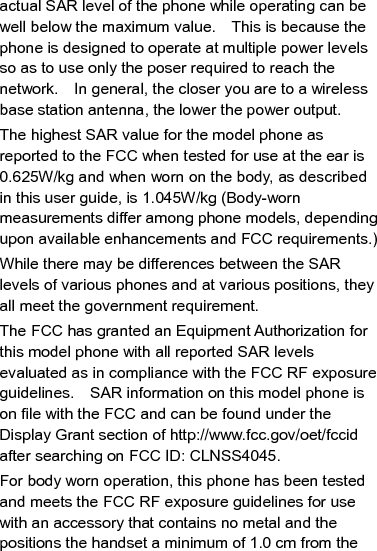 actual SAR level of the phone while operating can be well below the maximum value. This is because the phone is designed to operate at multiple power levels so as to use only the poser required to reach the network. In general, the closer you are to a wireless base station antenna, the lower the power output.

The highest SAR value for the model phone as reported to the FCC when tested for use at the ear is 0.625W/kg and when worn on the body, as described in this user guide, is 1.045W/kg (Body-worn measurements differ among phone models, depending upon available enhancements and FCC requirements.)

While there may be differences between the SAR levels of various phones and at various positions, they all meet the government requirement.

The FCC has granted an Equipment Authorization for this model phone with all reported SAR levels evaluated as in compliance with the FCC RF exposure guidelines. SAR information on this model phone is on file with the FCC and can be found under the Display Grant section of http://www.fcc.gov/oet/fccid after searching on FCC ID: CLNSS4045.

For body worn operation, this phone has been tested and meets the FCC RF exposure guidelines for use with an accessory that contains no metal and the positions the handset a minimum of 1.0 cm from the